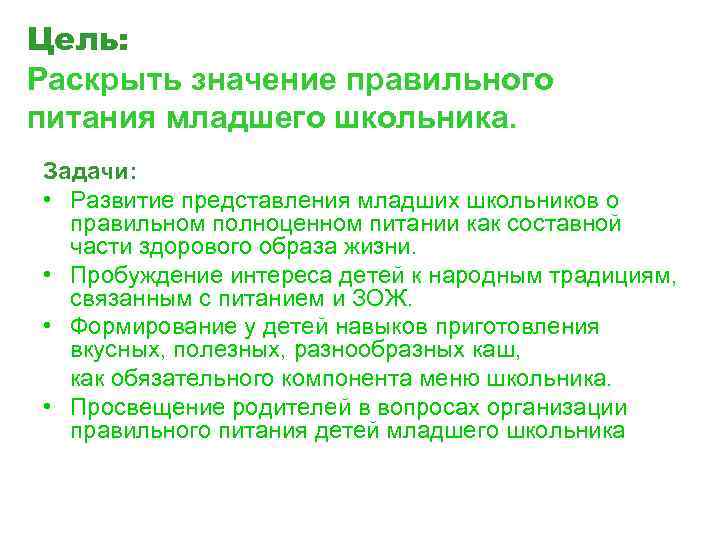 Цель:
Раскрыть значение правильного питания младшего школьника.

Задачи:
• Развитие представления младших школьников о правильном полноценном питании как составной части здорового образа жизни.
• Пробуждение интереса детей к народным традициям, связанным с питанием и ЗОЖ.
• Формирование у детей навыков приготовления вкусных, полезных, разнообразных каш,
как обязательного компонента меню школьника.
• Просвещение родителей в вопросах организации правильного питания детей младшего школьника